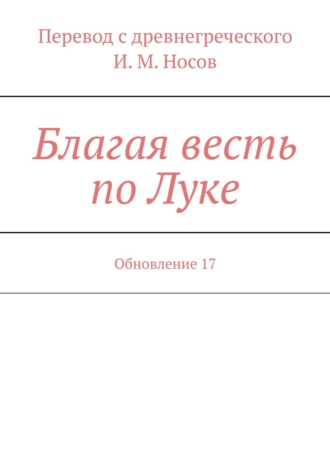 Перевод с древнегреческого
И. М. Носов

Благая весть по Луке

Обновление 17